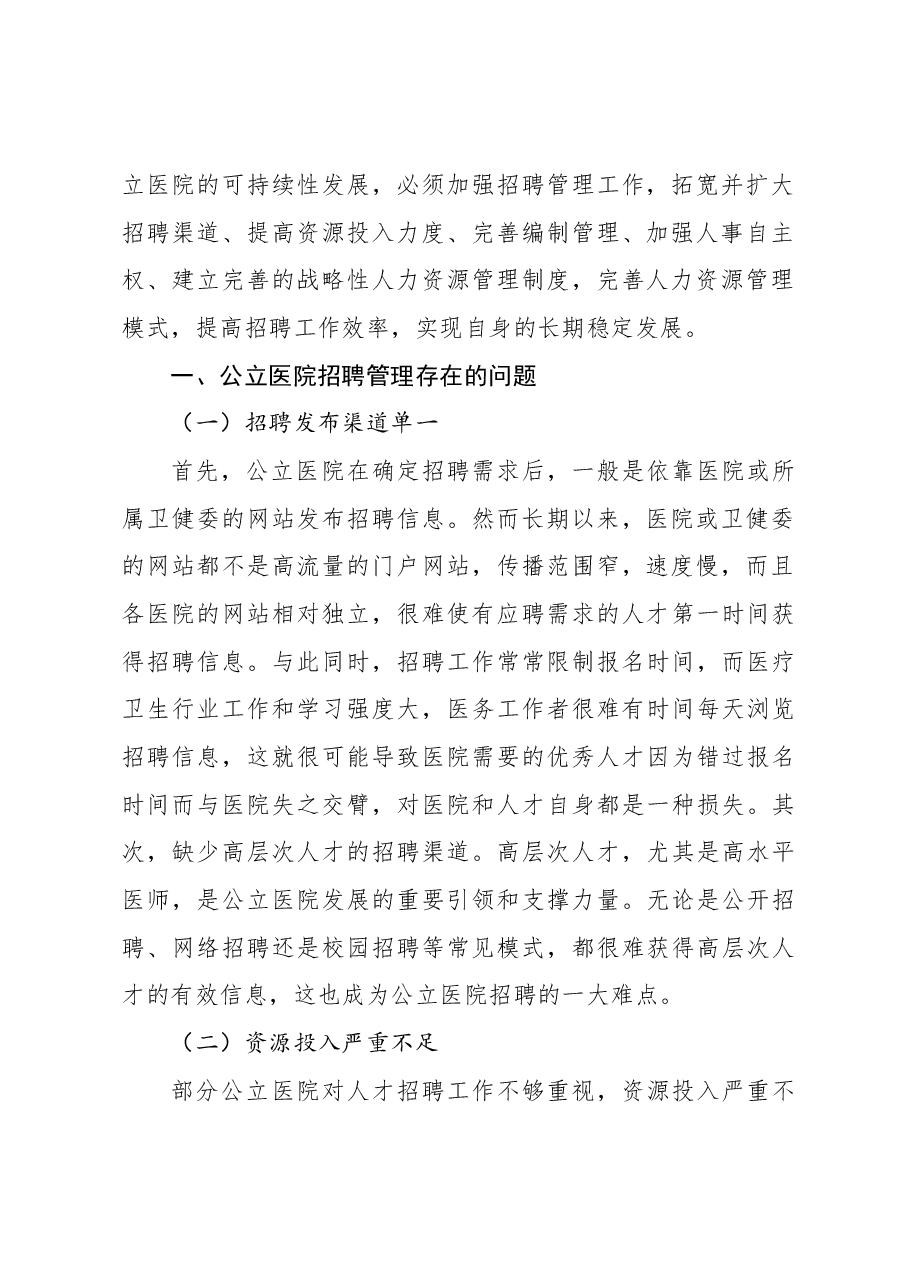 立医院的可持续性发展，必须加强招聘管理工作，拓宽并扩大招聘渠道、提高资源投入力度、完善编制管理、加强人事自主权、建立完善的战略性人力资源管理制度，完善人力资源管理模式，提高招聘工作效率，实现自身的长期稳定发展。

一、公立医院招聘管理存在的问题

（一）招聘发布渠道单一

首先，公立医院在确定招聘需求后，一般是依靠医院或所属卫健委的网站发布招聘信息。然而长期以来，医院或卫健委的网站都不是高流量的门户网站，传播范围窄，速度慢，而且各医院的网站相对独立，很难使有应聘需求的人才第一时间获得招聘信息。与此同时，招聘工作常常限制报名时间，而医疗卫生行业工作和学习强度大，医务工作者很难有时间每天浏览招聘信息，这就很可能导致医院需要的优秀人才因为错过报名时间而与医院失之交臂，对医院和人才自身都是一种损失。其次，缺少高层次人才的招聘渠道。高层次人才，尤其是高水平医师，是公立医院发展的重要引领和支撑力量。无论是公开招聘、网络招聘还是校园招聘等常见模式，都很难获得高层次人才的有效信息，这也成为公立医院招聘的一大难点。

（二）资源投入严重不足

部分公立医院对人才招聘工作不够重视，资源投入严重不